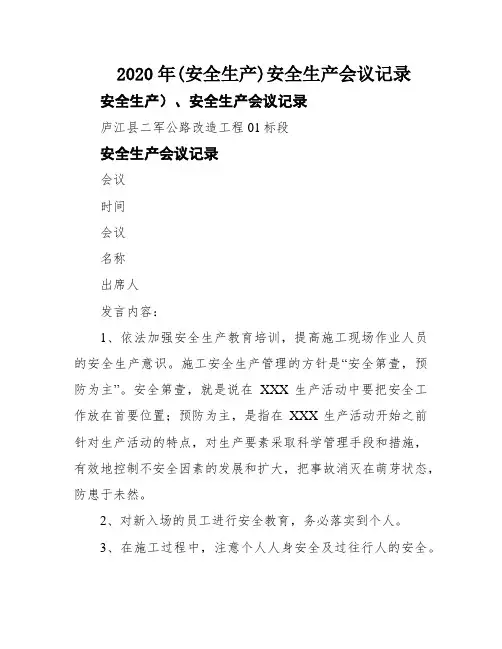 2020 年(安全生产)安全生产会议记录

安全生产）、安全生产会议记录

庐江县二军公路改造工程 01 标段

安全生产会议记录

会议

时间

会议

名称

出席人

发言内容：

1、依法加强安全生产教育培训，提高施工现场作业人员的安全生产意识。施工安全生产管理的方针是“安全第壹，预防为主”。安全第壹，就是说在 XXX 生产活动中要把安全工作放在首要位置；预防为主，是指在 XXX 生产活动开始之前针对生产活动的特点，对生产要素采取科学管理手段和措施，有效地控制不安全因素的发展和扩大，把事故消灭在萌芽状态，防患于未然。

2、对新入场的员工进行安全教育，务必落实到个人。

3、在施工过程中，注意个人人身安全及过往行人的安全。